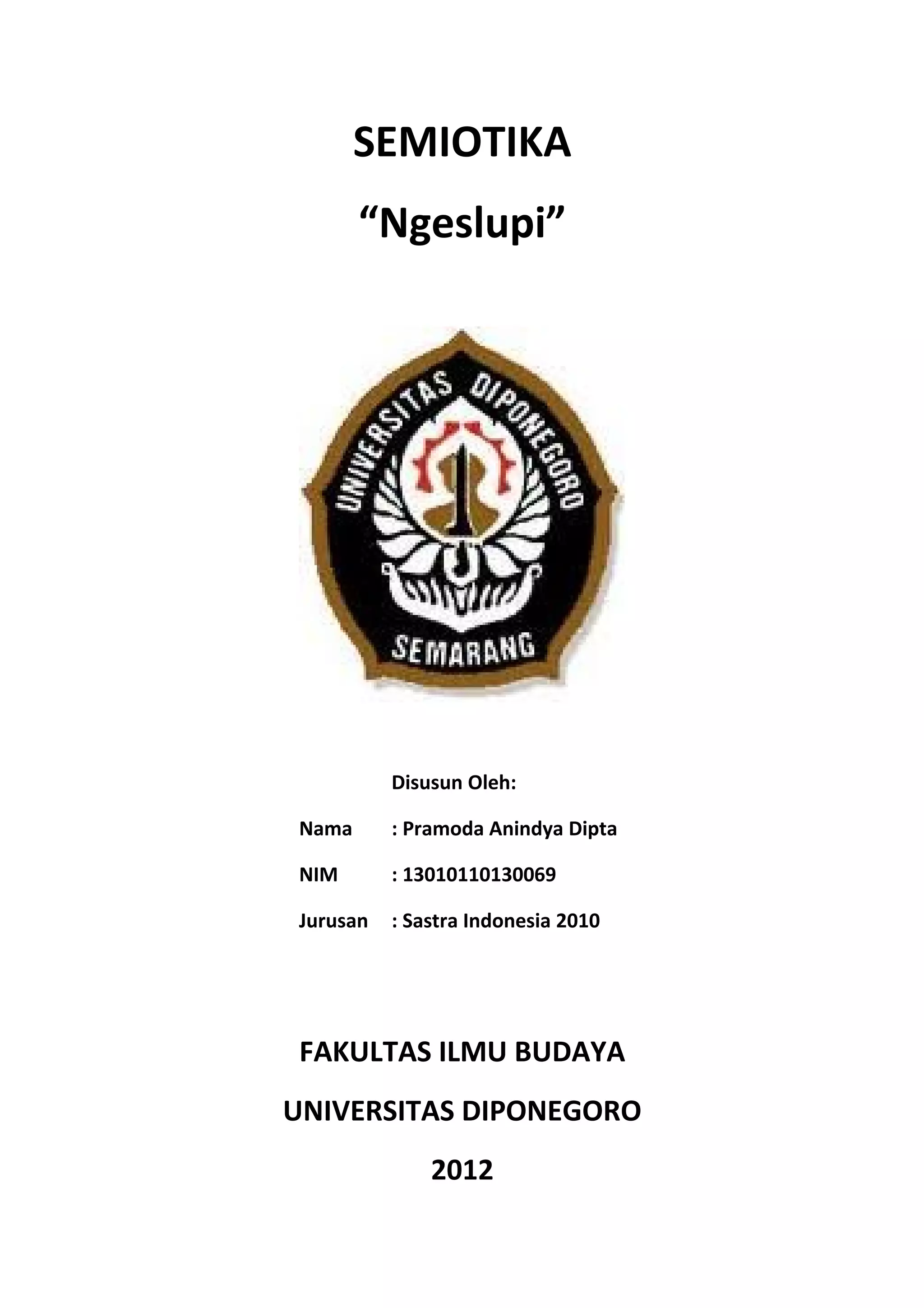 SEMIOTIKA

“Ngeslupi”

UNIVERSITAS DIPONEGORO

SEMARANG

Disusun Oleh:

Nama : Pramoda Anindya Dipta

NIM : 13010110130069

Jurusan : Sastra Indonesia 2010

FAKULTAS ILMU BUDAYA

UNIVERSITAS DIPONEGORO

2012